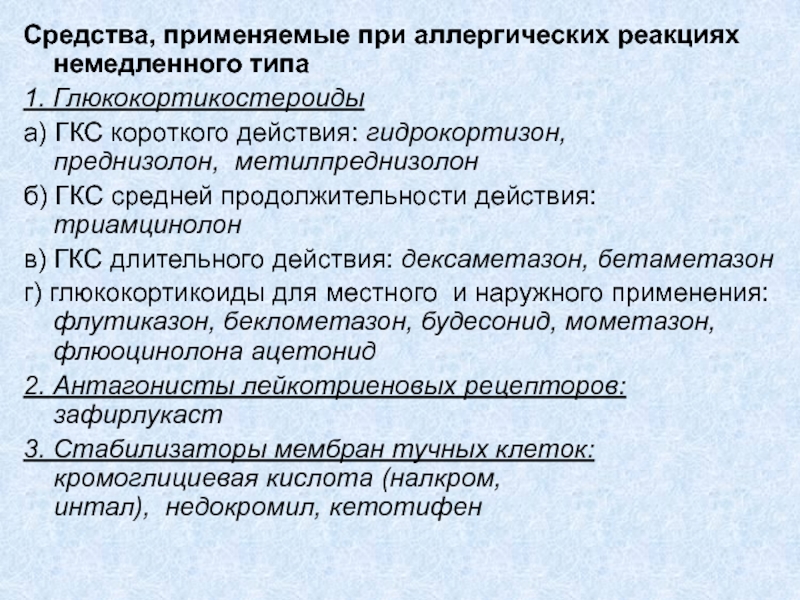 Средства, применяемые при аллергических реакциях немедленного типа

1. Глюкокортикостероиды

а) ГКС короткого действия: гидрокортизон, преднизолон, метилпреднизолон

б) ГКС средней продолжительности действия: триамцинолон

в) ГКС длительного действия: дексаметазон, бетаметазон

г) глюкокортикоиды для местного и наружного применения: флутиказон, беклометазон, будесонид, мометазон, флюоцинолона ацетонид

2. Антагонисты лейкотриеновых рецепторов: зафирлукаст

3. Стабилизаторы мембран тучных клеток: кромоглициевая кислота (налкром, интал), недокромил, кетотифен